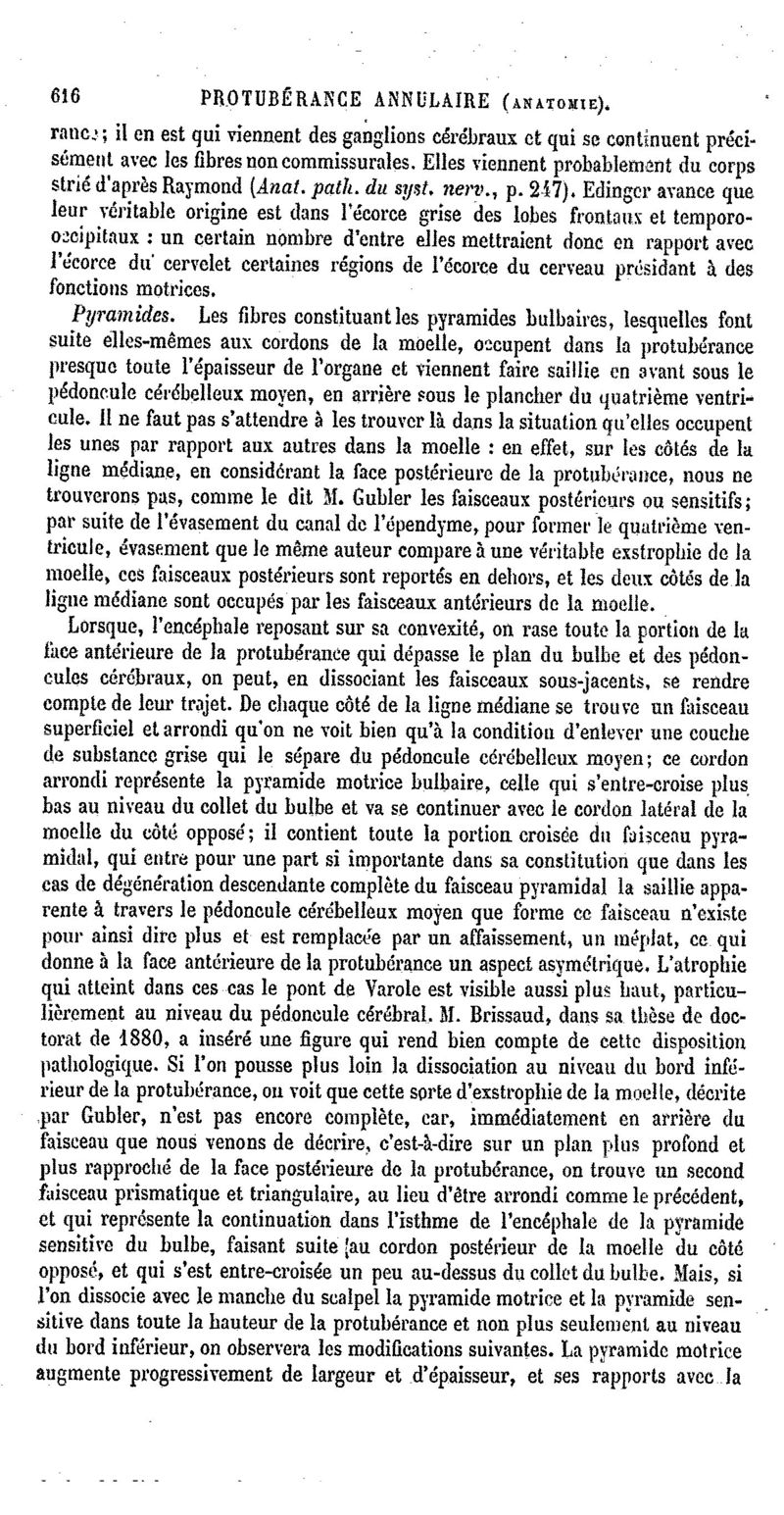 616 PROTUBÉRANCE ANNULAIRE (ANATOMIE).

rance; il en est qui viennent des ganglions cérébraux et qui se continuent précisément avec les fibres non commissurales. Elles viennent probablement du corps strié d'après Raymond (Anat. path. du syst. nerv., p. 247). Edinger avance que leur véritable origine est dans l'écorce grise des lobes frontaux et temporo-occipitaux : un certain nombre d'entre elles mettraient donc en rapport avec l'écorce du cervelet certaines régions de l'écorce du cerveau présidant à des fonctions motrices.

Pyramides. Les fibres constituant les pyramides bulbaires, lesquelles font suite elles-mêmes aux cordons de la moelle, occupent dans la protubérance presque toute l'épaisseur de l'organe et viennent faire saillie en avant sous le pédoncule cérébelleux moyen, en arrière sous le plancher du quatrième ventricule. Il ne faut pas s'attendre à les trouver là dans la situation qu'elles occupent les unes par rapport aux autres dans la moelle : en effet, sur les côtés de la ligne médiane, en considérant la face postérieure de la protubérance, nous ne trouverons pas, comme le dit M. Gubler les faisceaux postérieurs ou sensitifs; par suite de l'évasement du canal de l'épendyme, pour former le quatrième ventricule, évasement que le même auteur compare à une véritable exstrophie de la moelle, ces faisceaux postérieurs sont reportés en dehors, et les deux côtés de la ligne médiane sont occupés par les faisceaux antérieurs de la moelle.

Lorsque, l'encéphale reposant sur sa convexité, on rase toute la portion de la face antérieure de la protubérance qui dépasse le plan du bulbe et des pédoncules cérébraux, on peut, en dissociant les faisceaux sous-jacents, se rendre compte de leur trajet. De chaque côté de la ligne médiane se trouve un faisceau superficiel et arrondi qu'on ne voit bien qu'à la condition d'enlever une couche de substance grise qui le sépare du pédoncule cérébelleux moyen; ce cordon arrondi représente la pyramide motrice bulbaire, celle qui s'entre-croise plus bas au niveau du collet du bulbe et va se continuer avec le cordon latéral de la moelle du côté opposé; il contient toute la portion croisée du faisceau pyramidal, qui entre pour une part si importante dans sa constitution que dans les cas de dégénération descendante complète du faisceau pyramidal la saillie apparente à travers le pédoncule cérébelleux moyen que forme ce faisceau n'existe pour ainsi dire plus et est remplacée par un affaissement, un méplat, ce qui donne à la face antérieure de la protubérance un aspect asymétrique. L'atrophie qui atteint dans ces cas le pont de Varole est visible aussi plus haut, particulièrement au niveau du pédoncule cérébral. M. Brissaud, dans sa thèse de doctorat de 1880, a inséré une figure qui rend bien compte de cette disposition pathologique. Si l'on pousse plus loin la dissociation au niveau du bord inférieur de la protubérance, on voit que cette sorte d'exstrophie de la moelle, décrite par Gubler, n'est pas encore complète, car, immédiatement en arrière du faisceau que nous venons de décrire, c'est-à-dire sur un plan plus profond et plus rapproché de la face postérieure de la protubérance, on trouve un second faisceau prismatique et triangulaire, au lieu d'être arrondi comme le précédent, et qui représente la continuation dans l'isthme de l'encéphale de la pyramide sensitive du bulbe, faisant suite au cordon postérieur de la moelle du côté opposé, et qui s'est entre-croisée un peu au-dessus du collet du bulbe. Mais, si l'on dissocie avec le manche du scalpel la pyramide motrice et la pyramide sensitive dans toute la hauteur de la protubérance et non plus seulement au niveau du bord inférieur, on observera les modifications suivantes. La pyramide motrice augmente progressivement de largeur et d'épaisseur, et ses rapports avec la